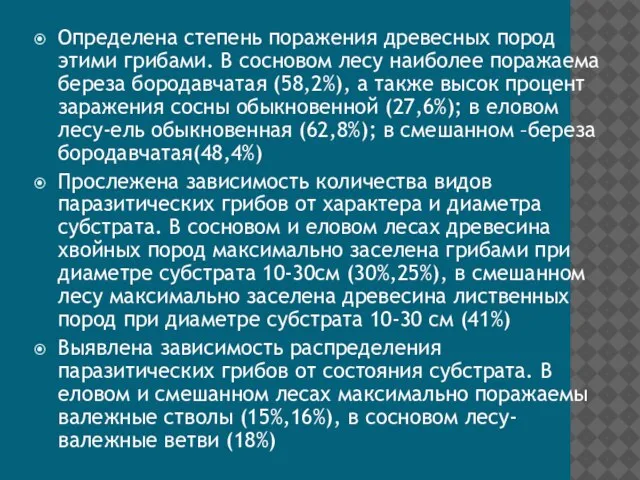 Определена степень поражения древесных пород этими грибами. В сосновом лесу наиболее поражаема береза бородавчатая (58,2%), а также высок процент заражения сосны обыкновенной (27,6%); в еловом лесу-ель обыкновенная (62,8%); в смешанном –береза бородавчатая(48,4%)

Прослежена зависимость количества видов паразитических грибов от характера и диаметра субстрата. В сосновом и еловом лесах древесина хвойных пород максимально заселена грибами при диаметре субстрата 10-30см (30%,25%), в смешанном лесу максимально заселена древесина лиственных пород при диаметре субстрата 10-30 см (41%)

Выявлена зависимость распределения паразитических грибов от состояния субстрата. В еловом и смешанном лесах максимально поражаемы валежные стволы (15%,16%), в сосновом лесу-валежные ветви (18%)